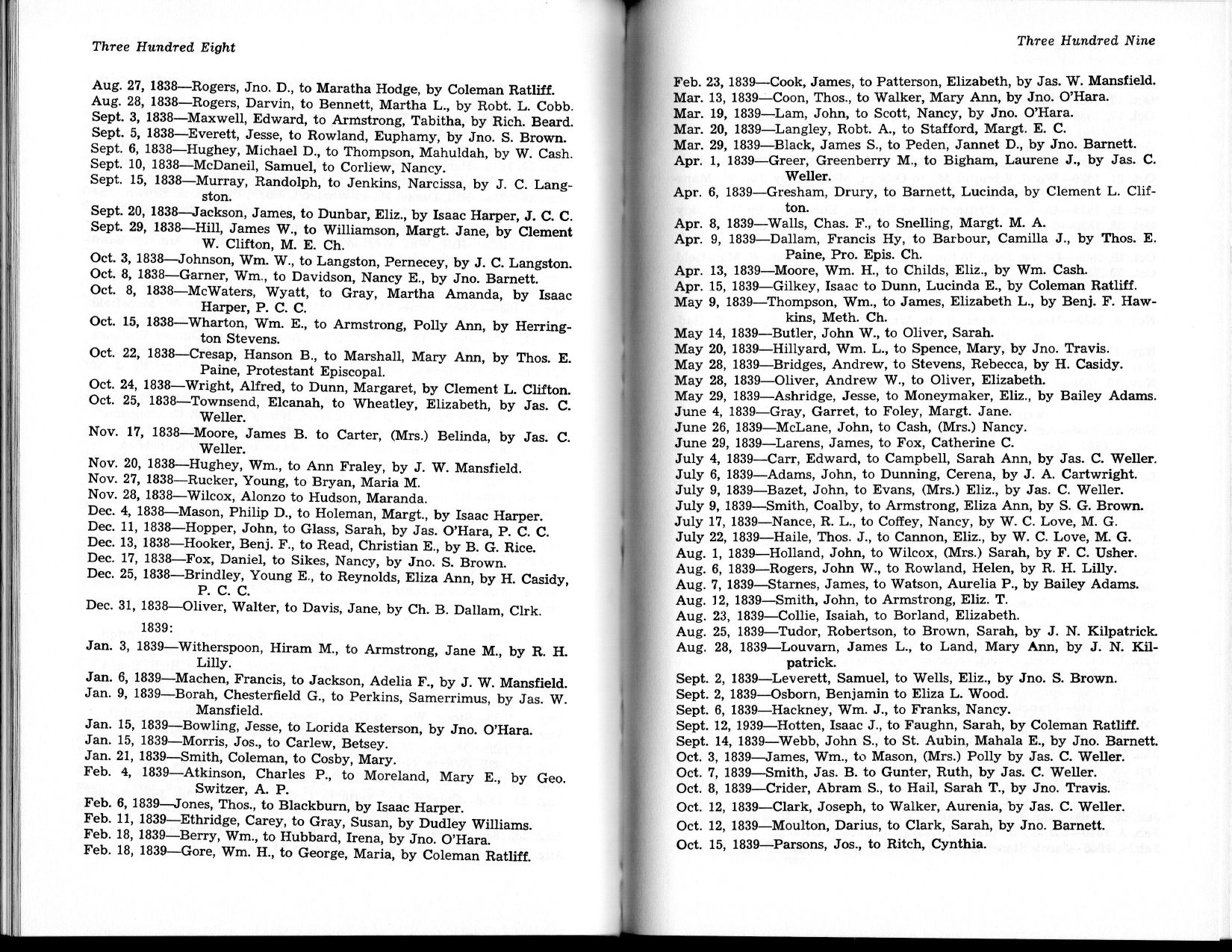 Three Hundred Eight

Aug. 27, 1838—Rogers, Jno. D., to Maratha Hodge, by Coleman Ratliff.
Aug. 28, 1838—Rogers, Darvin, to Bennett, Martha L., by Robt. L. Cobb.
Sept. 3, 1838—Maxwell, Edward, to Armstrong, Tabitha, by Rich. Beard.
Sept. 5, 1838—Everett, Jesse, to Rowland, Euphamy, by Jno. S. Brown.
Sept. 6, 1838—Hughey, Michael D., to Thompson, Mahuldah, by W. Cash.
Sept. 10, 1838—McDaneil, Samuel, to Corliew, Nancy.
Sept. 15, 1838—Murray, Randolph, to Jenkins, Narcissa, by J. C. Langston.
Sept. 20, 1838—Jackson, James, to Dunbar, Eliz., by Isaac Harper, J. C. C.
Sept. 29, 1838—Hill, James W., to Williamson, Margt. Jane, by Clement W. Clifton, M. E. Ch.
Oct. 3, 1838—Johnson, Wm. W., to Langston, Pernecey, by J. C. Langston.
Oct. 8, 1838—Garner, Wm., to Davidson, Nancy E., by Jno. Barnett.
Oct. 8, 1838—McWaters, Wyatt, to Gray, Martha Amanda, by Isaac Harper, P. C. C.
Oct. 15, 1838—Wharton, Wm. E., to Armstrong, Polly Ann, by Herrington Stevens.
Oct. 22, 1838—Cresap, Hanson B., to Marshall, Mary Ann, by Thos. E. Paine, Protestant Episcopal.
Oct. 24, 1838—Wright, Alfred, to Dunn, Margaret, by Clement L. Clifton.
Oct. 25, 1838—Townsend, Elcanah, to Wheatley, Elizabeth, by Jas. C. Weller.
Nov. 17, 1838—Moore, James B. to Carter, (Mrs.) Belinda, by Jas. C. Weller.
Nov. 20, 1838—Hughey, Wm., to Ann Fraley, by J. W. Mansfield.
Nov. 27, 1838—Rucker, Young, to Bryan, Maria M.
Nov. 28, 1838—Wilcox, Alonzo to Hudson, Maranda.
Dec. 4, 1838—Mason, Philip D., to Holeman, Margt., by Isaac Harper.
Dec. 11, 1838—Hopper, John, to Glass, Sarah, by Jas. O'Hara, P. C. C.
Dec. 13, 1838—Hooker, Benj. F., to Read, Christian E., by B. G. Rice.
Dec. 17, 1838—Fox, Daniel, to Sikes, Nancy, by Jno. S. Brown.
Dec. 25, 1838—Brindley, Young E., to Reynolds, Eliza Ann, by H. Casidy, P. C. C.
Dec. 31, 1838—Oliver, Walter, to Davis, Jane, by Ch. B. Dallam, Clrk.

1839:

Jan. 3, 1839—Witherspoon, Hiram M., to Armstrong, Jane M., by R. H. Lilly.
Jan. 6, 1839—Machen, Francis, to Jackson, Adelia F., by J. W. Mansfield.
Jan. 9, 1839—Borah, Chesterfield G., to Perkins, Samerrimus, by Jas. W. Mansfield.
Jan. 15, 1839—Bowling, Jesse, to Lorida Kesterson, by Jno. O'Hara.
Jan. 15, 1839—Morris, Jos., to Carlew, Betsey.
Jan. 21, 1839—Smith, Coleman, to Cosby, Mary.
Feb. 4, 1839—Atkinson, Charles P., to Moreland, Mary E., by Geo. Switzer, A. P.
Feb. 6, 1839—Jones, Thos., to Blackburn, by Isaac Harper.
Feb. 11, 1839—Ethridge, Carey, to Gray, Susan, by Dudley Williams.
Feb. 18, 1839—Berry, Wm., to Hubbard, Irena, by Jno. O'Hara.
Feb. 18, 1839—Gore, Wm. H., to George, Maria, by Coleman Ratliff.

Three Hundred Nine

Feb. 23, 1839—Cook, James, to Patterson, Elizabeth, by Jas. W. Mansfield.
Mar. 13, 1839—Coon, Thos., to Walker, Mary Ann, by Jno. O'Hara.
Mar. 19, 1839—Lam, John, to Scott, Nancy, by Jno. O'Hara.
Mar. 20, 1839—Langley, Robt. A., to Stafford, Margt. E. C.
Mar. 29, 1839—Black, James S., to Peden, Jannet D., by Jno. Barnett.
Apr. 1, 1839—Greer, Greenberry M., to Bigham, Laurene J., by Jas. C. Weller.
Apr. 6, 1839—Gresham, Drury, to Barnett, Lucinda, by Clement L. Clifton.
Apr. 8, 1839—Walls, Chas. F., to Snelling, Margt. M. A.
Apr. 9, 1839—Dallam, Francis Hy, to Barbour, Camilla J., by Thos. E. Paine, Pro. Epis. Ch.
Apr. 13, 1839—Moore, Wm. H., to Childs, Eliz., by Wm. Cash.
Apr. 15, 1839—Gilkey, Isaac to Dunn, Lucinda E., by Coleman Ratliff.
May 9, 1839—Thompson, Wm., to James, Elizabeth L., by Benj. F. Hawkins, Meth. Ch.
May 14, 1839—Butler, John W., to Oliver, Sarah.
May 20, 1839—Hillyard, Wm. L., to Spence, Mary, by Jno. Travis.
May 28, 1839—Bridges, Andrew, to Stevens, Rebecca, by H. Casidy.
May 28, 1839—Oliver, Andrew W., to Oliver, Elizabeth.
May 29, 1839—Ashridge, Jesse, to Moneymaker, Eliz., by Bailey Adams.
June 4, 1839—Gray, Garret, to Foley, Margt. Jane.
June 26, 1839—McLane, John, to Cash, (Mrs.) Nancy.
June 29, 1839—Larens, James, to Fox, Catherine C.
July 4, 1839—Carr, Edward, to Campbell, Sarah Ann, by Jas. C. Weller.
July 6, 1839—Adams, John, to Dunning, Cerena, by J. A. Cartwright.
July 9, 1839—Bazet, John, to Evans, (Mrs.) Eliz., by Jas. C. Weller.
July 9, 1839—Smith, Coalby, to Armstrong, Eliza Ann, by S. G. Brown.
July 17, 1839—Nance, R. L., to Coffey, Nancy, by W. C. Love, M. G.
July 22, 1839—Haile, Thos. J., to Cannon, Eliz., by W. C. Love, M. G.
Aug. 1, 1839—Holland, John, to Wilcox, (Mrs.) Sarah, by F. C. Usher.
Aug. 6, 1839—Rogers, John W., to Rowland, Helen, by R. H. Lilly.
Aug. 7, 1839—Starnes, James, to Watson, Aurelia P., by Bailey Adams.
Aug. 12, 1839—Smith, John, to Armstrong, Eliz. T.
Aug. 23, 1839—Collie, Isaiah, to Borland, Elizabeth.
Aug. 25, 1839—Tudor, Robertson, to Brown, Sarah, by J. N. Kilpatrick.
Aug. 28, 1839—Louvarn, James L., to Land, Mary Ann, by J. N. Kilpatrick.
Sept. 2, 1839—Leverett, Samuel, to Wells, Eliz., by Jno. S. Brown.
Sept. 2, 1839—Osborn, Benjamin to Eliza L. Wood.
Sept. 6, 1839—Hackney, Wm. J., to Franks, Nancy.
Sept. 12, 1939—Hotten, Isaac J., to Faughn, Sarah, by Coleman Ratliff.
Sept. 14, 1839—Webb, John S., to St. Aubin, Mahala E., by Jno. Barnett.
Oct. 3, 1839—James, Wm., to Mason, (Mrs.) Polly by Jas. C. Weller.
Oct. 7, 1839—Smith, Jas. B. to Gunter, Ruth, by Jas. C. Weller.
Oct. 8, 1839—Crider, Abram S., to Hail, Sarah T., by Jno. Travis.
Oct. 12, 1839—Clark, Joseph, to Walker, Aurenia, by Jas. C. Weller.
Oct. 12, 1839—Moulton, Darius, to Clark, Sarah, by Jno. Barnett.
Oct. 15, 1839—Parsons, Jos., to Ritch, Cynthia.